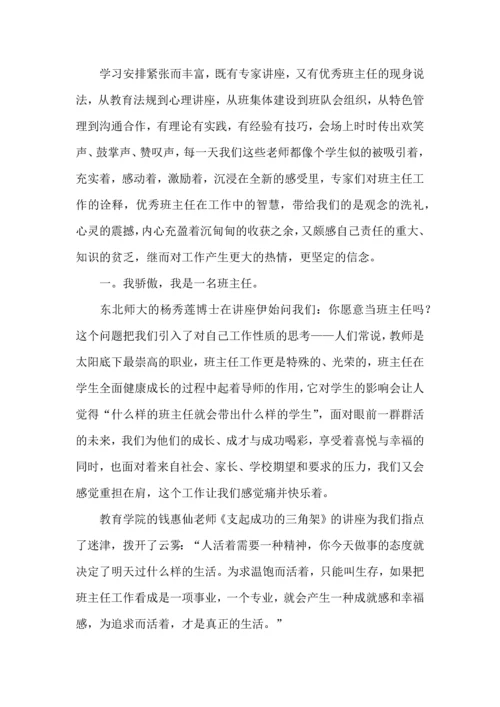 学习安排紧张而丰富，既有专家讲座，又有优秀班主任的现身说法，从教育法规到心理讲座，从班集体建设到班队会组织，从特色管理到沟通合作，有理论有实践，有经验有技巧，会场上时时传出欢笑声、鼓掌声、赞叹声，每一天我们这些老师都像个学生似的被吸引着，充实着，感动着，激励着，沉浸在全新的感受里，专家们对班主任工作的诠释，优秀班主任在工作中的智慧，带给我们的是观念的洗礼，心灵的震撼，内心充盈着沉甸甸的收获之余，又颇感自己责任的重大、知识的贫乏，继而对工作产生更大的热情，更坚定的信念。

一。我骄傲，我是一名班主任。

东北师大的杨秀莲博士在讲座伊始问我们：你愿意当班主任吗？这个问题把我们引入了对自己工作性质的思考——人们常说，教师是太阳底下最崇高的职业，班主任工作更是特殊的、光荣的，班主任在学生全面健康成长的过程中起着导师的作用，它对学生的影响会让人觉得“什么样的班主任就会带出什么样的学生”，面对眼前一群群活的未来，我们为他们的成长、成才与成功喝彩，享受着喜悦与幸福的同时，也面对着来自社会、家长、学校期望和要求的压力，我们又会感觉重担在肩，这个工作让我们感觉痛并快乐着。

教育学院的钱惠仙老师《支起成功的三角架》的讲座为我们指点了迷津，拨开了云雾：“人活着需要一种精神，你今天做事的态度就决定了明天过什么样的生活。为求温饱而活着，只能叫生存，如果把班主任工作看成是一项事业，一个专业，就会产生一种成就感和幸福感，为追求而活着，才是真正的生活。”